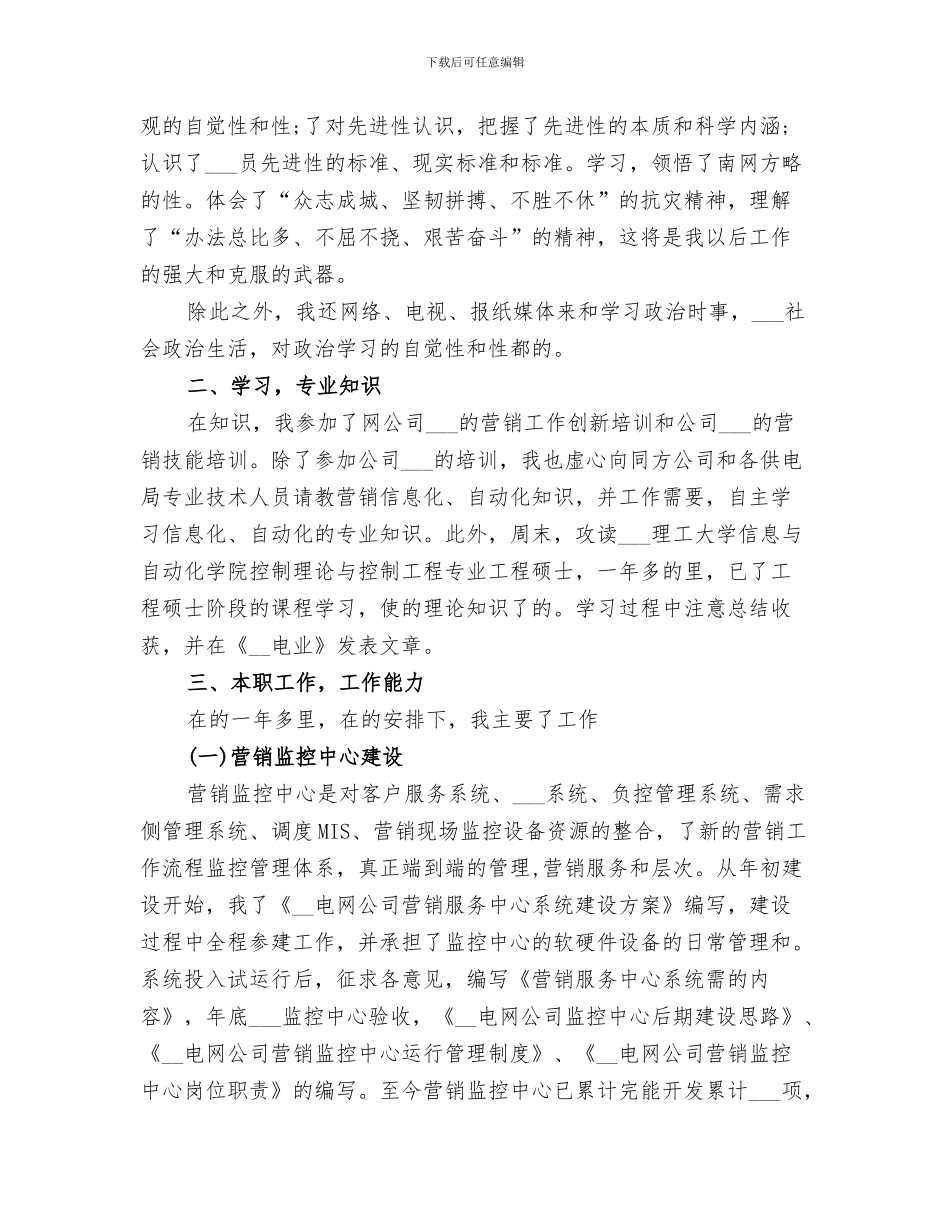 下载后可任意编辑

观的自觉性和性;了对先进性认识，把握了先进性的本质和科学内涵;认识了___员先进性的标准、现实标准和标准。学习，领悟了南网方略的性。体会了“众志成城、坚韧拼搏、不胜不休”的抗灾精神，理解了“办法总比多、不屈不挠、艰苦奋斗”的精神，这将是我以后工作的强大和克服的武器。

除此之外，我还网络、电视、报纸媒体来和学习政治时事，___社会政治生活，对政治学习的自觉性和性都的。

二、学习，专业知识

在知识，我参加了网公司___的营销工作创新培训和公司___的营销技能培训。除了参加公司___的培训，我也虚心向同方公司和各供电局专业技术人员请教营销信息化、自动化知识，并工作需要，自主学习信息化、自动化的专业知识。此外，周末，攻读___理工大学信息与自动化学院控制理论与控制工程专业工程硕士，一年多的里，已了工程硕士阶段的课程学习，使的理论知识了的。学习过程中注意总结收获，并在《__电业》发表文章。

三、本职工作，工作能力

在的一年多里，在的安排下，我主要了工作

(一)营销监控中心建设

营销监控中心是对客户服务系统、___系统、负控管理系统、需求侧管理系统、调度MIS、营销现场监控设备资源的整合，了新的营销工作流程监控管理体系，真正端到端的管理,营销服务和层次。从年初建设开始，我了《__电网公司营销服务中心系统建设方案》编写，建设过程中全程参建工作，并承担了监控中心的软硬件设备的日常管理和。系统投入试运行后，征求各意见，编写《营销服务中心系统需的内容》，年底___监控中心验收，《__电网公司监控中心后期建设思路》、《__电网公司营销监控中心运行管理制度》、《__电网公司营销监控中心岗位职责》的编写。至今营销监控中心已累计完能开发累计___项，